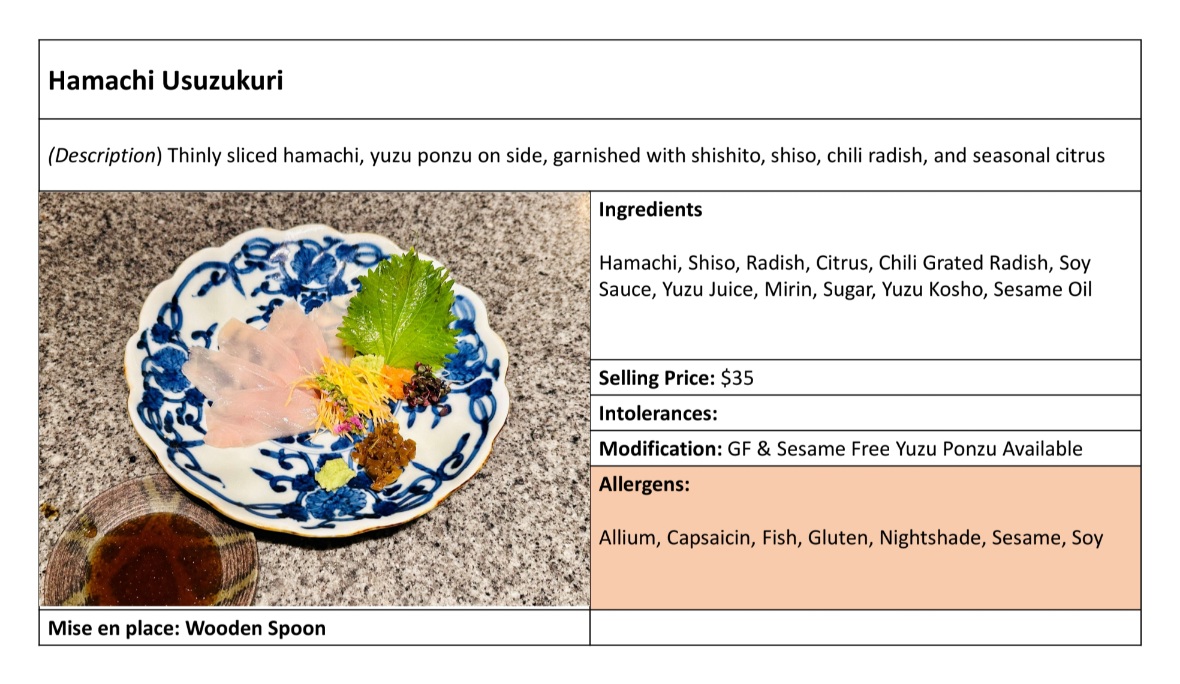 Hamachi Usuzukuri

(Description) Thinly sliced hamachi, yuzu ponzu on side, garnished with shishito, shiso, chili radish, and seasonal citrus

Ingredients

Hamachi, Shiso, Radish, Citrus, Chili Grated Radish, Soy Sauce, Yuzu Juice, Mirin, Sugar, Yuzu Kosho, Sesame Oil

Selling Price: $35

Intolerances:

Modification: GF & Sesame Free Yuzu Ponzu Available

Allergens:

Allium, Capsaicin, Fish, Gluten, Nightshade, Sesame, Soy

Mise en place: Wooden Spoon